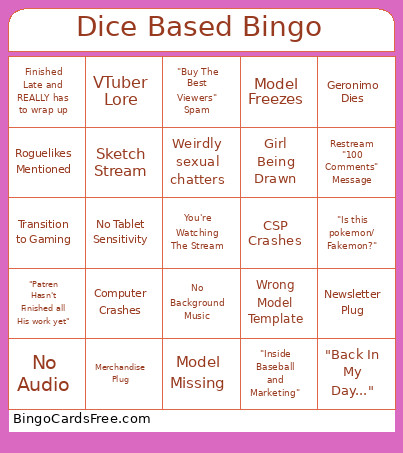 Dice Based Bingo

| | | | | |
|---|---|---|---|---|
| Finished Late and REALLY has to wrap up | VTuber Lore | "Buy The Best Viewers" Spam | Model Freezes | Geronimo Dies |
| Roguelikes Mentioned | Sketch Stream | Weirdly sexual chatters | Girl Being Drawn | Restream "100 Comments" Message |
| Transition to Gaming | No Tablet Sensitivity | You're Watching The Stream | CSP Crashes | "Is this pokemon/ Fakemon?" |
| "Patren Hasn't Finished all His work yet" | Computer Crashes | No Background Music | Wrong Model Template | Newsletter Plug |
| No Audio | Merchandise Plug | Model Missing | "Inside Baseball and Marketing" | "Back In My Day..." |

BingoCardsFree.com